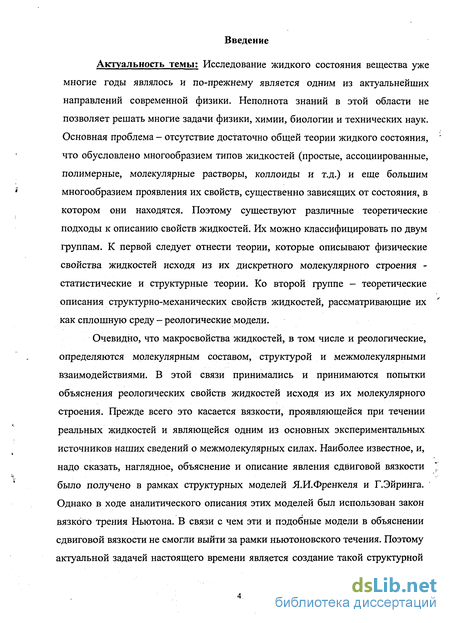 Введение

Актуальность темы: Исследование жидкого состояния вещества уже многие годы являлось и по-прежнему является одним из актуальнейших направлений современной физики. Неполнота знаний в этой области не позволяет решать многие задачи физики, химии, биологии и технических наук. Основная проблема – отсутствие достаточно общей теории жидкого состояния, что обусловлено многообразием типов жидкостей (простые, ассоциированные, полимерные, молекулярные растворы, коллоиды и т.д.) и еще большим многообразием проявления их свойств, существенно зависящих от состояния, в котором они находятся. Поэтому существуют различные теоретические подходы к описанию свойств жидкостей. Их можно классифицировать по двум группам. К первой следует отнести теории, которые описывают физические свойства жидкостей исходя из их дискретного молекулярного строения - статистические и структурные теории. Ко второй группе – теоретические описания структурно-механических свойств жидкостей, рассматривающие их как сплошную среду – реологические модели.

Очевидно, что макросвойства жидкостей, в том числе и реологические, определяются молекулярным составом, структурой и межмолекулярными взаимодействиями. В этой связи принимались и принимаются попытки объяснения реологических свойств жидкостей исходя из их молекулярного строения. Прежде всего это касается вязкости, проявляющейся при течении реальных жидкостей и являющейся одним из основных экспериментальных источников наших сведений о межмолекулярных силах. Наиболее известное, и, надо сказать, наглядное, объяснение и описание явления сдвиговой вязкости было получено в рамках структурных моделей Я.И.Френкеля и Г.Эйринга. Однако в ходе аналитического описания этих моделей был использован закон вязкого трения Ньютона. В связи с чем эти и подобные модели в объяснении сдвиговой вязкости не смогли выйти за рамки ньютоновского течения. Поэтому актуальной задачей настоящего времени является создание такой структурной

4

dsLib.net
библиотека диссертаций